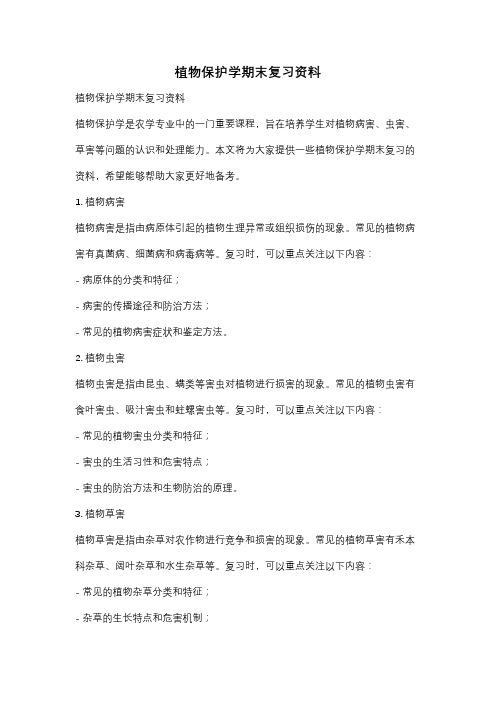 植物保护学期末复习资料

植物保护学期末复习资料

植物保护学是农学专业中的一门重要课程，旨在培养学生对植物病害、虫害、草害等问题的认识和处理能力。本文将为大家提供一些植物保护学期末复习的资料，希望能够帮助大家更好地备考。

1. 植物病害

植物病害是指由病原体引起的植物生理异常或组织损伤的现象。常见的植物病害有真菌病、细菌病和病毒病等。复习时，可以重点关注以下内容：

- 病原体的分类和特征；

- 病害的传播途径和防治方法；

- 常见的植物病害症状和鉴定方法。

2. 植物虫害

植物虫害是指由昆虫、螨类等害虫对植物进行损害的现象。常见的植物虫害有食叶害虫、吸汁害虫和蛀螺害虫等。复习时，可以重点关注以下内容：

- 常见的植物害虫分类和特征；

- 害虫的生活习性和危害特点；

- 害虫的防治方法和生物防治的原理。

3. 植物草害

植物草害是指由杂草对农作物进行竞争和损害的现象。常见的植物草害有禾本科杂草、阔叶杂草和水生杂草等。复习时，可以重点关注以下内容：

- 常见的植物杂草分类和特征；

- 杂草的生长特点和危害机制；